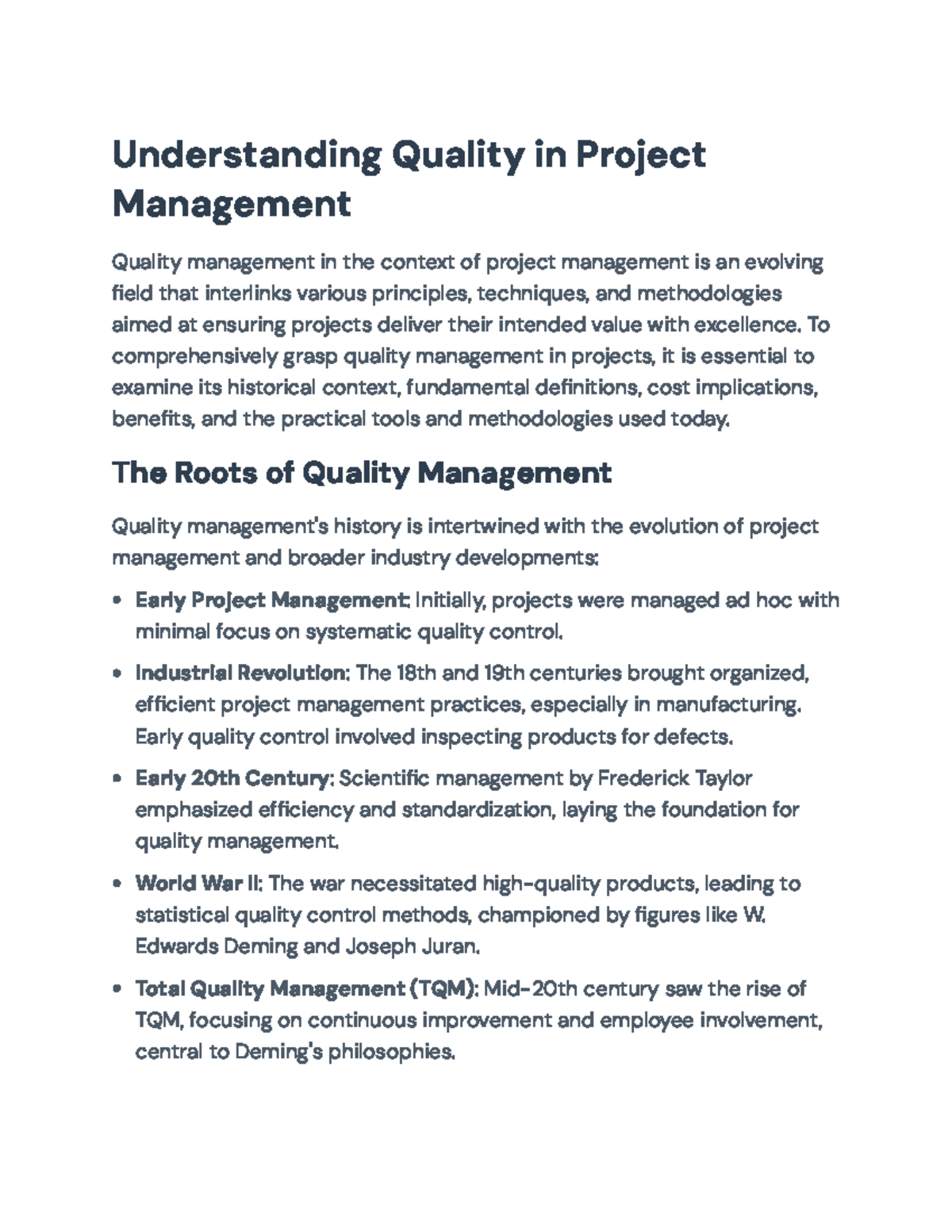 Understanding Quality in Project Management

Quality management in the context of project management is an evolving field that interlinks various principles, techniques, and methodologies aimed at ensuring projects deliver their intended value with excellence. To comprehensively grasp quality management in projects, it is essential to examine its historical context, fundamental definitions, cost implications, benefits, and the practical tools and methodologies used today.

The Roots of Quality Management

Quality management's history is intertwined with the evolution of project management and broader industry developments:

• Early Project Management: Initially, projects were managed ad hoc with minimal focus on systematic quality control.

• Industrial Revolution: The 18th and 19th centuries brought organized, efficient project management practices, especially in manufacturing. Early quality control involved inspecting products for defects.

• Early 20th Century: Scientific management by Frederick Taylor emphasized efficiency and standardization, laying the foundation for quality management.

• World War II: The war necessitated high-quality products, leading to statistical quality control methods, championed by figures like W. Edwards Deming and Joseph Juran.

• Total Quality Management (TQM): Mid-20th century saw the rise of TQM, focusing on continuous improvement and employee involvement, central to Deming's philosophies.